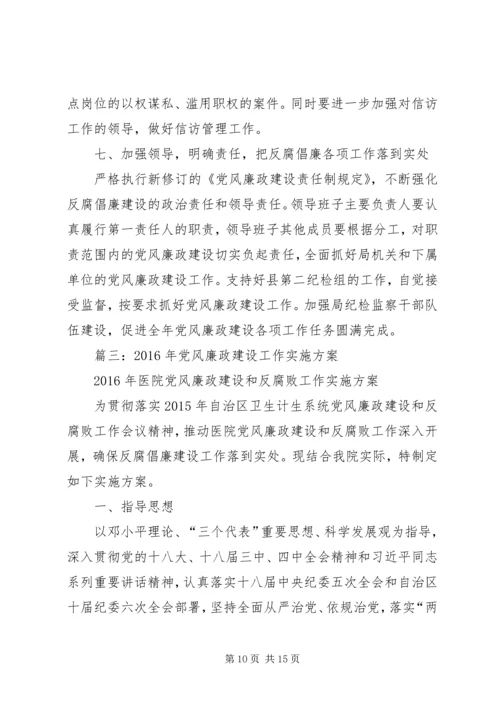 点岗位的以权谋私、滥用职权的案件。同时要进一步加强对信访工作的领导，做好信访管理工作。

七、加强领导，明确责任，把反腐倡廉各项工作落到实处

严格执行新修订的《党风廉政建设责任制规定》，不断强化反腐倡廉建设的政治责任和领导责任。领导班子主要负责人要认真履行第一责任人的职责，领导班子其他成员要根据分工，对职责范围内的党风廉政建设切实负起责任，全面抓好局机关和下属单位的党风廉政建设工作。支持好县第二纪检组的工作，自觉接受监督，按要求抓好党风廉政建设工作。加强局纪检监察干部队伍建设，促进全年党风廉政建设各项工作任务圆满完成。

篇三：2016年党风廉政建设工作实施方案

2016年医院党风廉政建设和反腐败工作实施方案

为贯彻落实2015年自治区卫生计生系统党风廉政建设和反腐败工作会议精神，推动医院党风廉政建设和反腐败工作深入开展，确保反腐倡廉建设工作落到实处。现结合我院实际，特制定如下实施方案。

一、指导思想

以邓小平理论、“三个代表”重要思想、科学发展观为指导，深入贯彻党的十八大、十八届三中、四中全会精神和习近平同志系列重要讲话精神，认真落实十八届中央纪委五次全会和自治区十届纪委六次全会部署，坚持全面从严治党、依规治党，落实“两

第10页 共15页